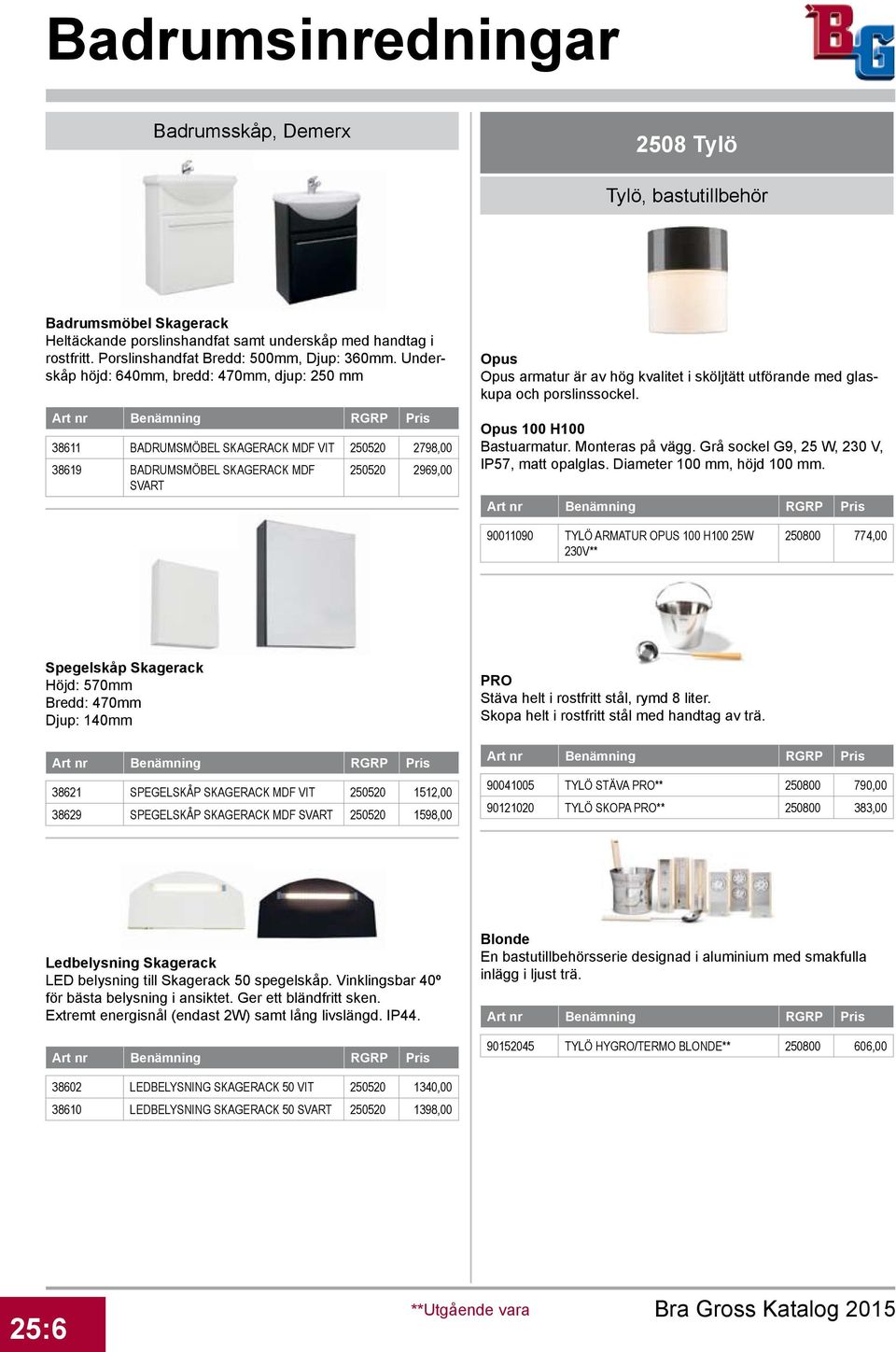 Badrumsinredningar

BG

Badrumsskåp, Demerx

Badrumsmöbel Skagerack
Heltäckande porslinshandfat samt underskåp med handtag i rostfritt. Porslinshandfat Bredd: 500mm, Djup: 360mm. Underskåp höjd: 640mm, bredd: 470mm, djup: 250 mm

| Art nr | Benämning | RGRP | Pris |
|---|---|---|---|
| 38611 | BADRUMSMÖBEL SKAGERACK MDF VIT | 250520 | 2798,00 |
| 38619 | BADRUMSMÖBEL SKAGERACK MDF SVART | 250520 | 2969,00 |

Spegelskåp Skagerack
Höjd: 570mm
Bredd: 470mm
Djup: 140mm

| Art nr | Benämning | RGRP | Pris |
|---|---|---|---|
| 38621 | SPEGELSKÅP SKAGERACK MDF VIT | 250520 | 1512,00 |
| 38629 | SPEGELSKÅP SKAGERACK MDF SVART | 250520 | 1598,00 |

Ledbelysning Skagerack
LED belysning till Skagerack 50 spegelskåp. Vinklingsbar 40º för bästa belysning i ansiktet. Ger ett bländfritt sken.
Extremt energisnål (endast 2W) samt lång livslängd. IP44.

| Art nr | Benämning | RGRP | Pris |
|---|---|---|---|
| 38602 | LEDBELYSNING SKAGERACK 50 VIT | 250520 | 1340,00 |
| 38610 | LEDBELYSNING SKAGERACK 50 SVART | 250520 | 1398,00 |

2508 Tylö

Tylö, bastutillbehör

Opus
Opus armatur är av hög kvalitet i sköljtätt utförande med glaskupa och porslinssockel.

Opus 100 H100
Bastuarmatur. Monteras på vägg. Grå sockel G9, 25 W, 230 V, IP57, matt opalglas. Diameter 100 mm, höjd 100 mm.

| Art nr | Benämning | RGRP | Pris |
|---|---|---|---|
| 90011090 | TYLÖ ARMATUR OPUS 100 H100 25W 230V** | 250800 | 774,00 |

PRO
Stäva helt i rostfritt stål, rymd 8 liter.
Skopa helt i rostfritt stål med handtag av trä.

| Art nr | Benämning | RGRP | Pris |
|---|---|---|---|
| 90041005 | TYLÖ STÄVA PRO** | 250800 | 790,00 |
| 90121020 | TYLÖ SKOPA PRO** | 250800 | 383,00 |

Blonde
En bastutillbehörsserie designad i aluminium med smakfulla inlägg i ljust trä.

| Art nr | Benämning | RGRP | Pris |
|---|---|---|---|
| 90152045 | TYLÖ HYGRO/TERMO BLONDE** | 250800 | 606,00 |

25:6

**Utgående vara

Bra Gross Katalog 2015